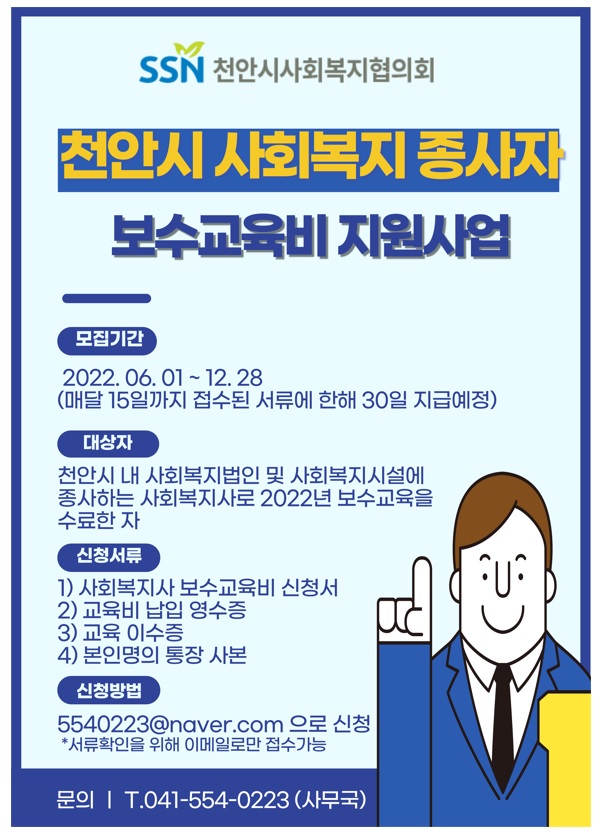 SSN 천안시사회복지협의회

천안시 사회복지 종사자

보수교육비 지원사업

모집기간

2022. 06. 01 ~ 12. 28
(매달 15일까지 접수된 서류에 한해 30일 지급예정)

대상자

천안시 내 사회복지법인 및 사회복지시설에 종사하는 사회복지사로 2022년 보수교육을 수료한 자

신청서류

1) 사회복지사 보수교육비 신청서
2) 교육비 납입 영수증
3) 교육 이수증
4) 본인명의 통장 사본

신청방법

5540223@naver.com 으로 신청
*서류확인을 위해 이메일로만 접수가능

문의 | T.041-554-0223 (사무국)